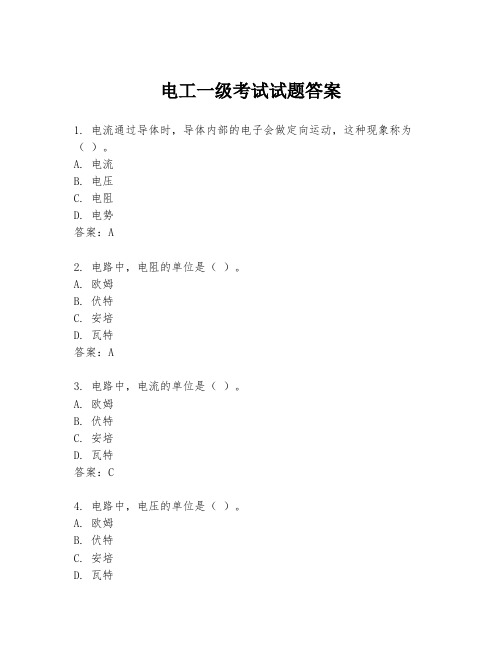 电工一级考试试题答案

1. 电流通过导体时，导体内部的电子会做定向运动，这种现象称为（ ）。
A. 电流
B. 电压
C. 电阻
D. 电势
答案：A

2. 电路中，电阻的单位是（ ）。
A. 欧姆
B. 伏特
C. 安培
D. 瓦特
答案：A

3. 电路中，电流的单位是（ ）。
A. 欧姆
B. 伏特
C. 安培
D. 瓦特
答案：C

4. 电路中，电压的单位是（ ）。
A. 欧姆
B. 伏特
C. 安培
D. 瓦特